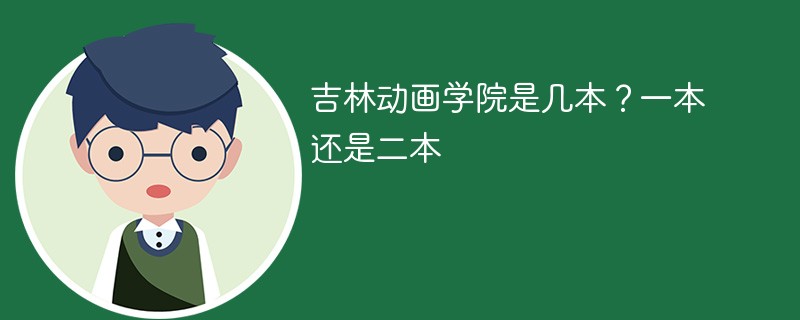 吉林动画学院是几本？一本还是二本